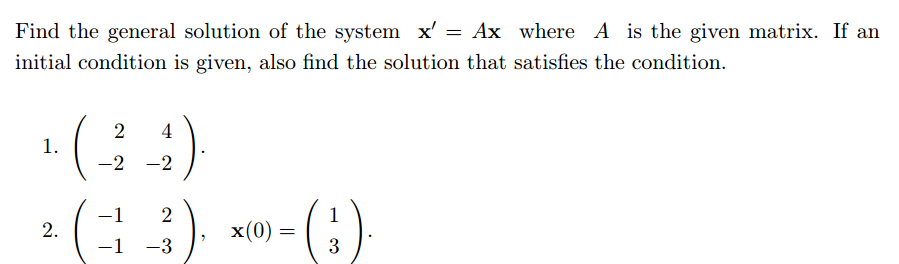 Find the general solution of the system $\mathbf{x}' = A\mathbf{x}$ where $A$ is the given matrix. If an initial condition is given, also find the solution that satisfies the condition.

1. $\begin{pmatrix} 2 & 4 \\ -2 & -2 \end{pmatrix}$.

2. $\begin{pmatrix} -1 & 2 \\ -1 & -3 \end{pmatrix}$, $\mathbf{x}(0) = \begin{pmatrix} 1 \\ 3 \end{pmatrix}$.